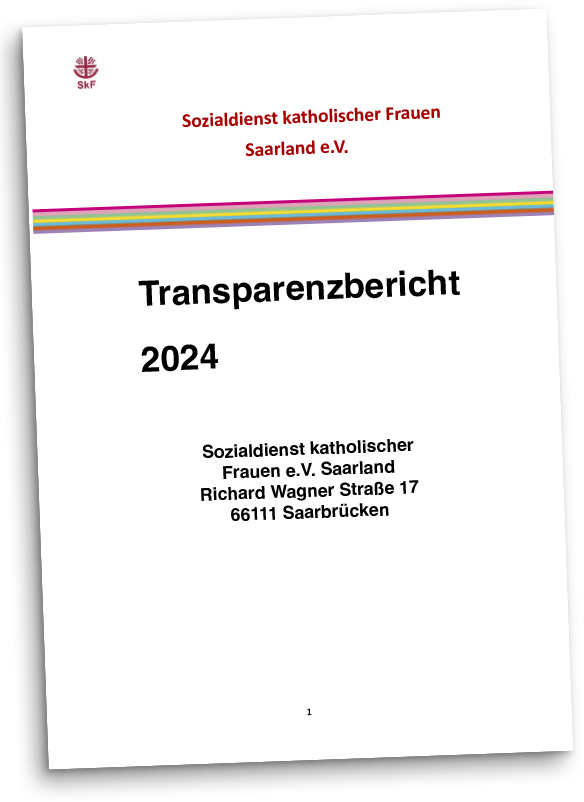 SkF

Sozialdienst katholischer Frauen
Saarland e.V.

Transparenzbericht

2024

Sozialdienst katholischer
Frauen e.V. Saarland
Richard Wagner Straße 17
66111 Saarbrücken

1